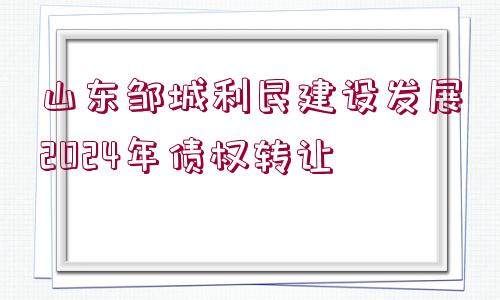 山东邹城利民建设发展2024年债权转让